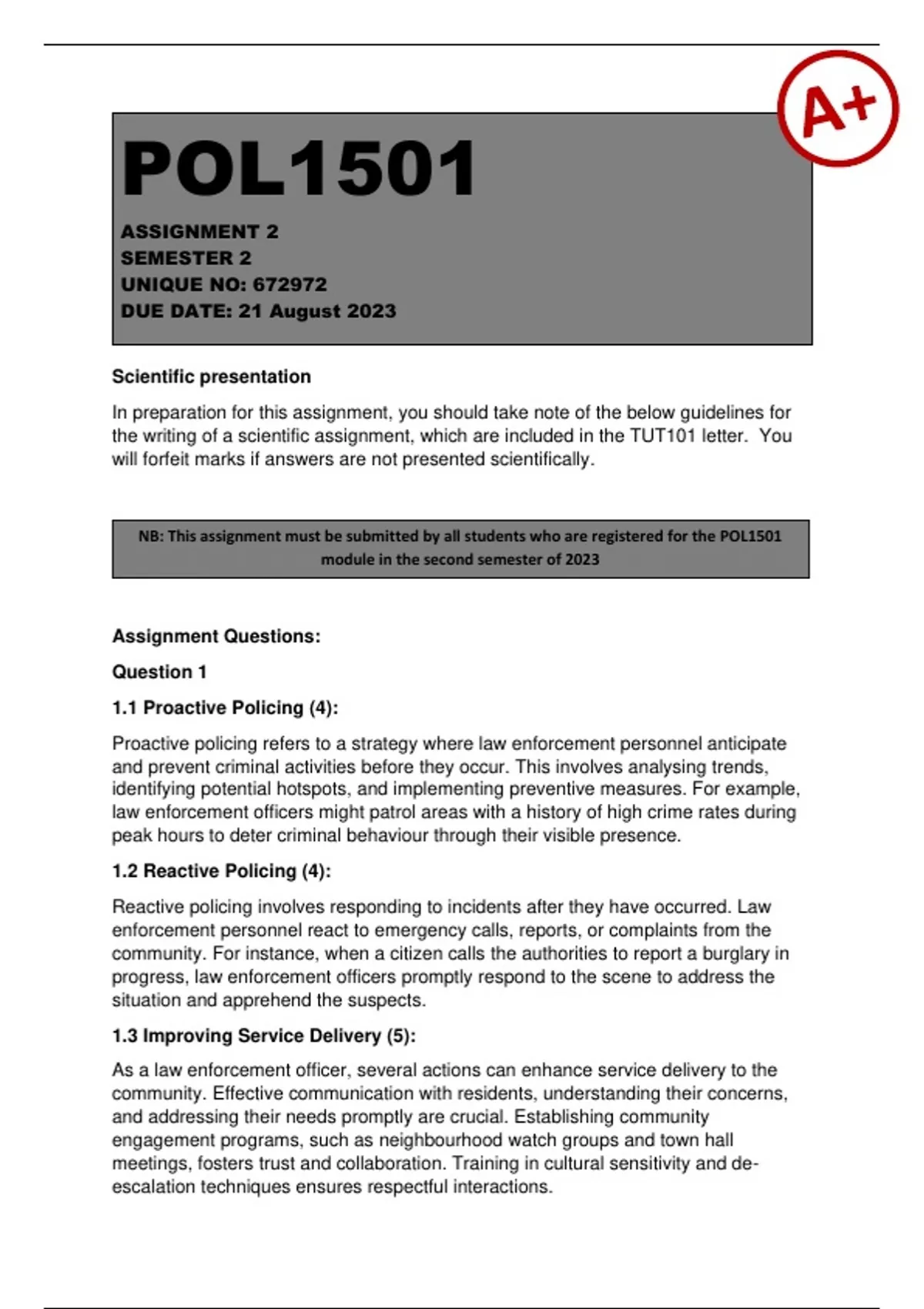 A+

POL1501

ASSIGNMENT 2
SEMESTER 2
UNIQUE NO: 672972
DUE DATE: 21 August 2023

Scientific presentation

In preparation for this assignment, you should take note of the below guidelines for the writing of a scientific assignment, which are included in the TUT101 letter. You will forfeit marks if answers are not presented scientifically.

NB: This assignment must be submitted by all students who are registered for the POL1501 module in the second semester of 2023

Assignment Questions:

Question 1

1.1 Proactive Policing (4):

Proactive policing refers to a strategy where law enforcement personnel anticipate and prevent criminal activities before they occur. This involves analysing trends, identifying potential hotspots, and implementing preventive measures. For example, law enforcement officers might patrol areas with a history of high crime rates during peak hours to deter criminal behaviour through their visible presence.

1.2 Reactive Policing (4):

Reactive policing involves responding to incidents after they have occurred. Law enforcement personnel react to emergency calls, reports, or complaints from the community. For instance, when a citizen calls the authorities to report a burglary in progress, law enforcement officers promptly respond to the scene to address the situation and apprehend the suspects.

1.3 Improving Service Delivery (5):

As a law enforcement officer, several actions can enhance service delivery to the community. Effective communication with residents, understanding their concerns, and addressing their needs promptly are crucial. Establishing community engagement programs, such as neighbourhood watch groups and town hall meetings, fosters trust and collaboration. Training in cultural sensitivity and de-escalation techniques ensures respectful interactions.